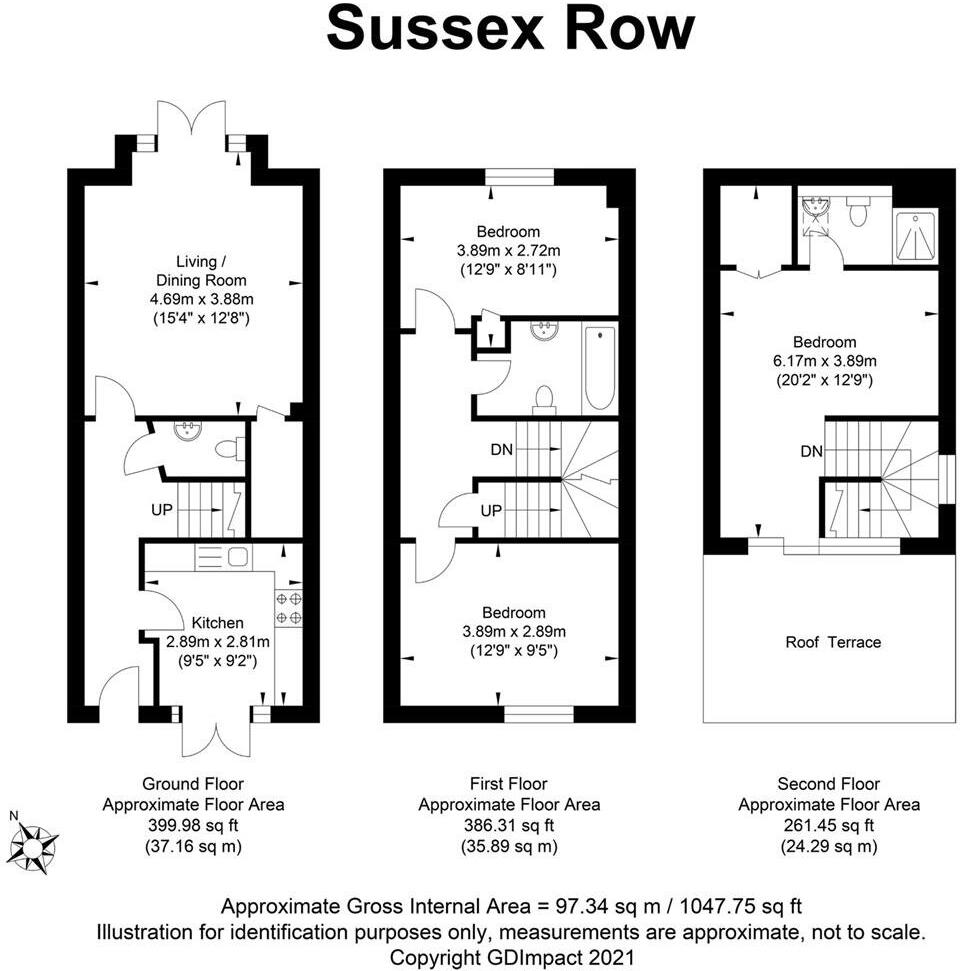 Sussex Row

Living / Dining Room
4.69m x 3.88m
(15'4" x 12'8")

UP

Kitchen
2.89m x 2.81m
(9'5" x 9'2")

Bedroom
3.89m x 2.72m
(12'9" x 8'11")

DN

UP

Bedroom
3.89m x 2.89m
(12'9" x 9'5")

Bedroom
6.17m x 3.89m
(20'2" x 12'9")

DN

Roof Terrace

Ground Floor
Approximate Floor Area
399.98 sq ft
(37.16 sq m)

First Floor
Approximate Floor Area
386.31 sq ft
(35.89 sq m)

Second Floor
Approximate Floor Area
261.45 sq ft
(24.29 sq m)

N

Approximate Gross Internal Area = 97.34 sq m / 1047.75 sq ft
Illustration for identification purposes only, measurements are approximate, not to scale.
Copyright GDImpact 2021